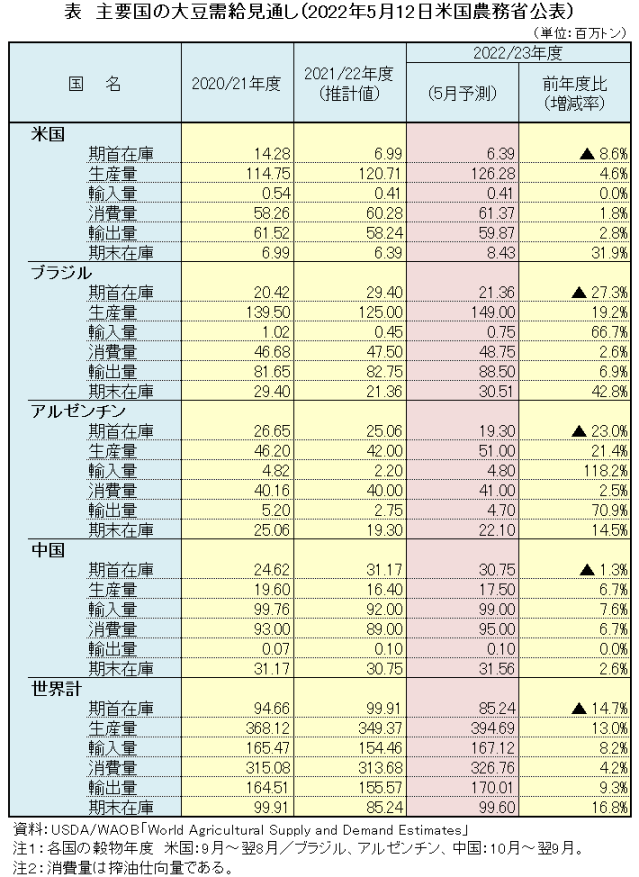 表　主要国の大豆需給見通し（2022年5月12日米国農務省公表）

（単位：百万トン）

| 国　名 | 2020/21年度 | 2021/22年度（推計値） | 2022/23年度（5月予測） | 2022/23年度 前年度比（増減率） |
|---|---|---|---|---|
| 米国 | | | | |
| 期首在庫 | 14.28 | 6.99 | 6.39 | ▲ 8.6% |
| 生産量 | 114.75 | 120.71 | 126.28 | 4.6% |
| 輸入量 | 0.54 | 0.41 | 0.41 | 0.0% |
| 消費量 | 58.26 | 60.28 | 61.37 | 1.8% |
| 輸出量 | 61.52 | 58.24 | 59.87 | 2.8% |
| 期末在庫 | 6.99 | 6.39 | 8.43 | 31.9% |
| ブラジル | | | | |
| 期首在庫 | 20.42 | 29.40 | 21.36 | ▲ 27.3% |
| 生産量 | 139.50 | 125.00 | 149.00 | 19.2% |
| 輸入量 | 1.02 | 0.45 | 0.75 | 66.7% |
| 消費量 | 46.68 | 47.50 | 48.75 | 2.6% |
| 輸出量 | 81.65 | 82.75 | 88.50 | 6.9% |
| 期末在庫 | 29.40 | 21.36 | 30.51 | 42.8% |
| アルゼンチン | | | | |
| 期首在庫 | 26.65 | 25.06 | 19.30 | ▲ 23.0% |
| 生産量 | 46.20 | 42.00 | 51.00 | 21.4% |
| 輸入量 | 4.82 | 2.20 | 4.80 | 118.2% |
| 消費量 | 40.16 | 40.00 | 41.00 | 2.5% |
| 輸出量 | 5.20 | 2.75 | 4.70 | 70.9% |
| 期末在庫 | 25.06 | 19.30 | 22.10 | 14.5% |
| 中国 | | | | |
| 期首在庫 | 24.62 | 31.17 | 30.75 | ▲ 1.3% |
| 生産量 | 19.60 | 16.40 | 17.50 | 6.7% |
| 輸入量 | 99.76 | 92.00 | 99.00 | 7.6% |
| 消費量 | 93.00 | 89.00 | 95.00 | 6.7% |
| 輸出量 | 0.07 | 0.10 | 0.10 | 0.0% |
| 期末在庫 | 31.17 | 30.75 | 31.56 | 2.6% |
| 世界計 | | | | |
| 期首在庫 | 94.66 | 99.91 | 85.24 | ▲ 14.7% |
| 生産量 | 368.12 | 349.37 | 394.69 | 13.0% |
| 輸入量 | 165.47 | 154.46 | 167.12 | 8.2% |
| 消費量 | 315.08 | 313.68 | 326.76 | 4.2% |
| 輸出量 | 164.51 | 155.57 | 170.01 | 9.3% |
| 期末在庫 | 99.91 | 85.24 | 99.60 | 16.8% |

資料：USDA/WAOB「World Agricultural Supply and Demand Estimates」
注1：各国の穀物年度　米国：9月～翌8月／ブラジル、アルゼンチン、中国：10月～翌9月。
注2：消費量は搾油仕向量である。